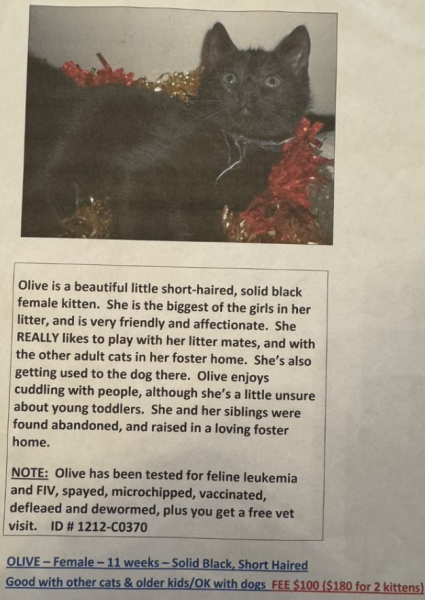 Olive is a beautiful little short-haired, solid black female kitten. She is the biggest of the girls in her litter, and is very friendly and affectionate. She REALLY likes to play with her litter mates, and with the other adult cats in her foster home. She's also getting used to the dog there. Olive enjoys cuddling with people, although she's a little unsure about young toddlers. She and her siblings were found abandoned, and raised in a loving foster home.

NOTE: Olive has been tested for feline leukemia and FIV, spayed, microchipped, vaccinated, defleaed and dewormed, plus you get a free vet visit. ID # 1212-C0370

OLIVE – Female – 11 weeks – Solid Black, Short Haired
Good with other cats & older kids/OK with dogs FEE $100 ($180 for 2 kittens)